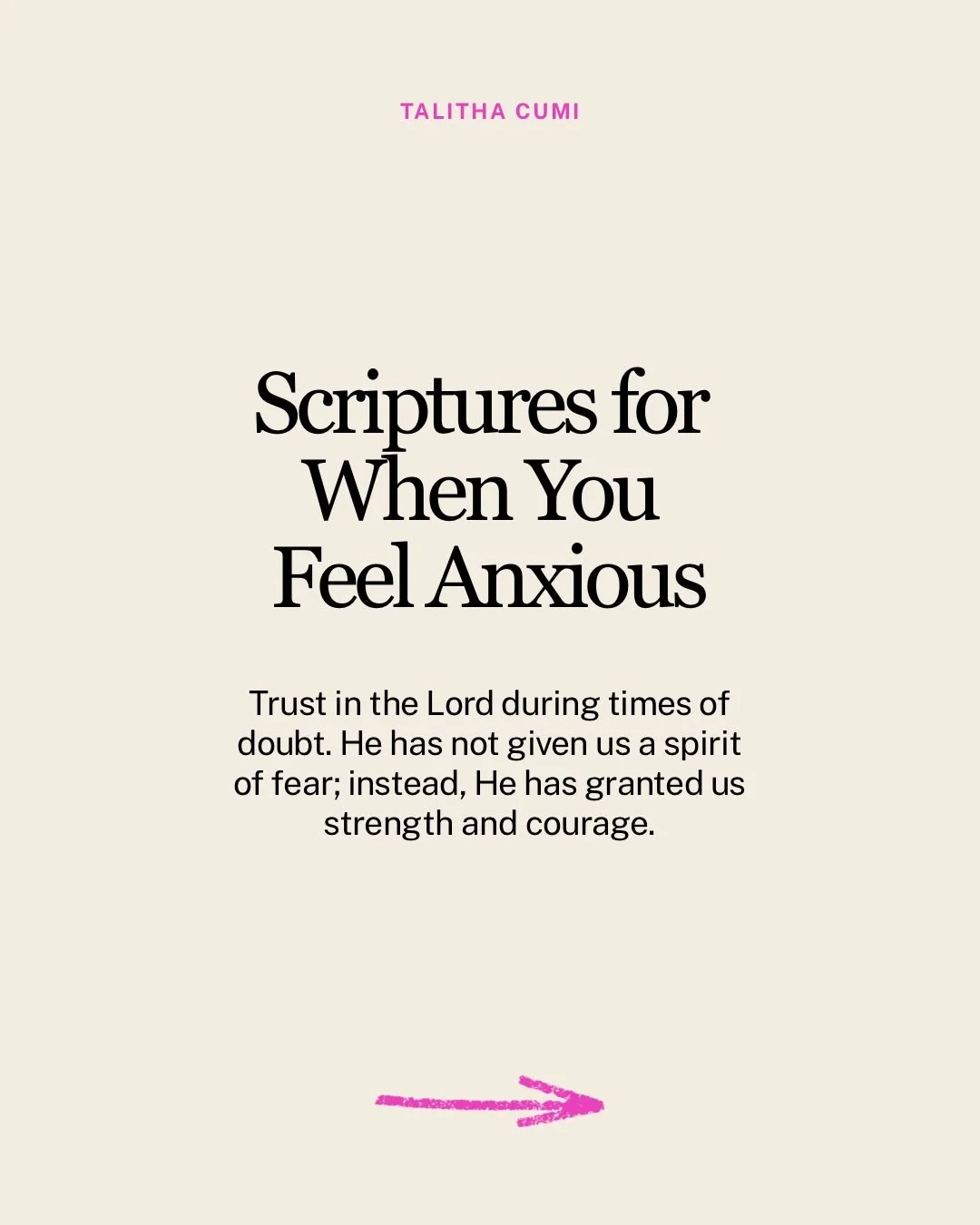 TALITHA CUMI

Scriptures for When You Feel Anxious

Trust in the Lord during times of doubt. He has not given us a spirit of fear; instead, He has granted us strength and courage.